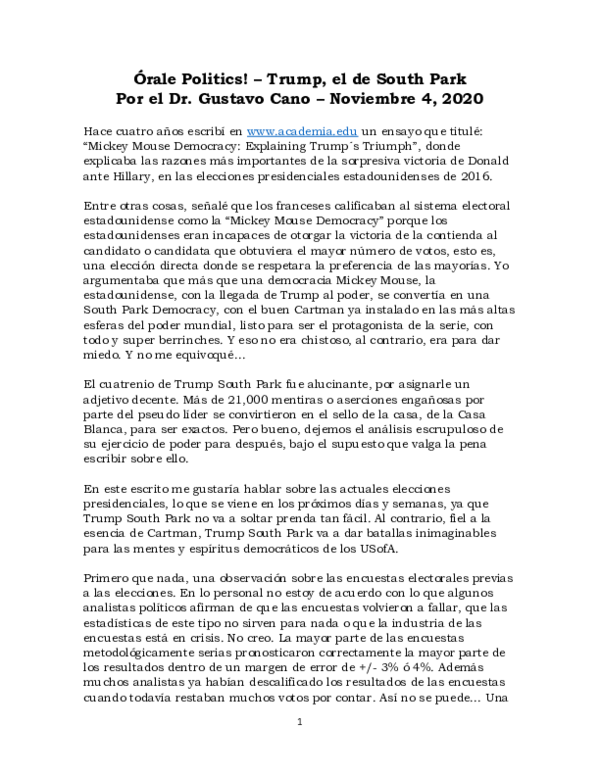 Órale Politics! – Trump, el de South Park
Por el Dr. Gustavo Cano – Noviembre 4, 2020

Hace cuatro años escribí en www.academia.edu un ensayo que titulé: “Mickey Mouse Democracy: Explaining Trump´s Triumph”, donde explicaba las razones más importantes de la sorpresiva victoria de Donald ante Hillary, en las elecciones presidenciales estadounidenses de 2016.

Entre otras cosas, señalé que los franceses calificaban al sistema electoral estadounidense como la “Mickey Mouse Democracy” porque los estadounidenses eran incapaces de otorgar la victoria de la contienda al candidato o candidata que obtuviera el mayor número de votos, esto es, una elección directa donde se respetara la preferencia de las mayorías. Yo argumentaba que más que una democracia Mickey Mouse, la estadounidense, con la llegada de Trump al poder, se convertía en una South Park Democracy, con el buen Cartman ya instalado en las más altas esferas del poder mundial, listo para ser el protagonista de la serie, con todo y super berrinches. Y eso no era chistoso, al contrario, era para dar miedo. Y no me equivoqué…

El cuatrenio de Trump South Park fue alucinante, por asignarle un adjetivo decente. Más de 21,000 mentiras o aserciones engañosas por parte del pseudo líder se convirtieron en el sello de la casa, de la Casa Blanca, para ser exactos. Pero bueno, dejemos el análisis escrupuloso de su ejercicio de poder para después, bajo el supuesto que valga la pena escribir sobre ello.

En este escrito me gustaría hablar sobre las actuales elecciones presidenciales, lo que se viene en los próximos días y semanas, ya que Trump South Park no va a soltar prenda tan fácil. Al contrario, fiel a la esencia de Cartman, Trump South Park va a dar batallas inimaginables para las mentes y espíritus democráticos de los USofA.

Primero que nada, una observación sobre las encuestas electorales previas a las elecciones. En lo personal no estoy de acuerdo con lo que algunos analistas políticos afirman de que las encuestas volvieron a fallar, que las estadísticas de este tipo no sirven para nada o que la industria de las encuestas está en crisis. No creo. La mayor parte de las encuestas metodológicamente serias pronosticaron correctamente la mayor parte de los resultados dentro de un margen de error de +/- 3% ó 4%. Además muchos analistas ya habían descalificado los resultados de las encuestas cuando todavía restaban muchos votos por contar. Así no se puede… Una

1